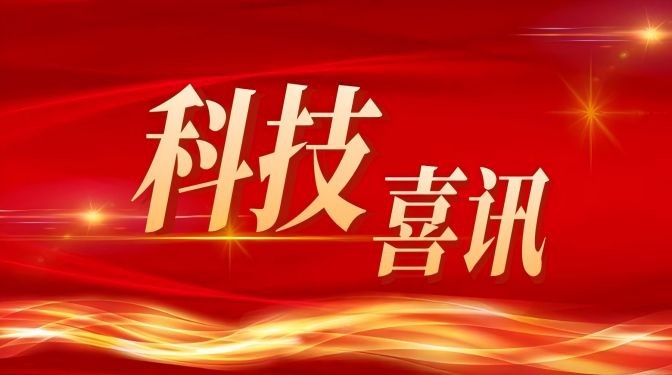 科技喜讯